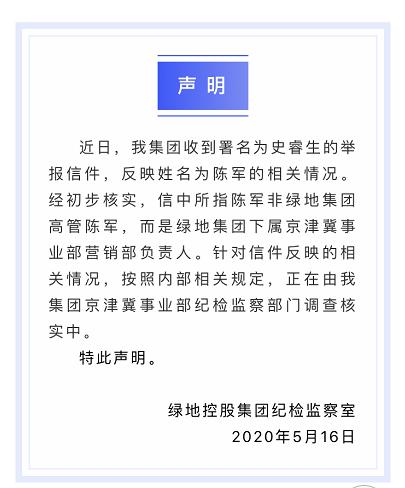 声明

近日，我集团收到署名为史睿生的举报信件，反映姓名为陈军的相关情况。经初步核实，信中所指陈军非绿地集团高管陈军，而是绿地集团下属京津冀事业部营销部负责人。针对信件反映的相关情况，按照内部相关规定，正在由我集团京津冀事业部纪检监察部门调查核实中。

特此声明。

绿地控股集团纪检监察室
2020年5月16日